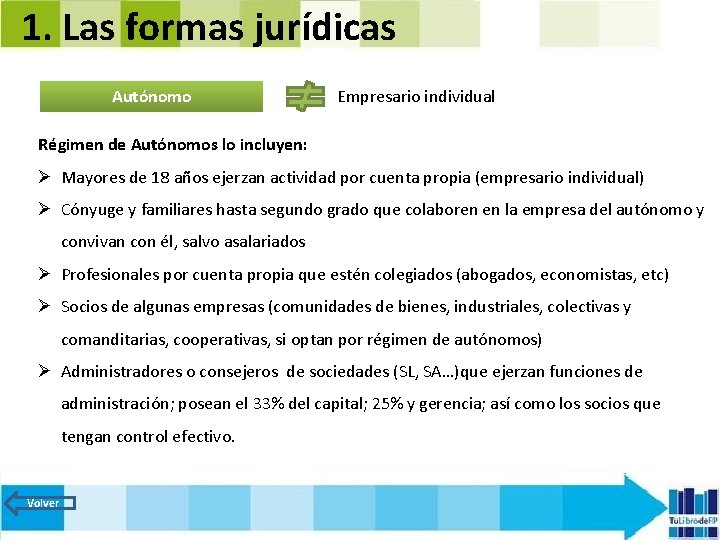 1. Las formas jurídicas

Autónomo

Empresario individual

Régimen de Autónomos lo incluyen:

➢ Mayores de 18 años ejerzan actividad por cuenta propia (empresario individual)

➢ Cónyuge y familiares hasta segundo grado que colaboren en la empresa del autónomo y convivan con él, salvo asalariados

➢ Profesionales por cuenta propia que estén colegiados (abogados, economistas, etc)

➢ Socios de algunas empresas (comunidades de bienes, industriales, colectivas y comanditarias, cooperativas, si optan por régimen de autónomos)

➢ Administradores o consejeros de sociedades (SL, SA…)que ejerzan funciones de administración; posean el 33% del capital; 25% y gerencia; así como los socios que tengan control efectivo.

Volver

TuLibrodeFP